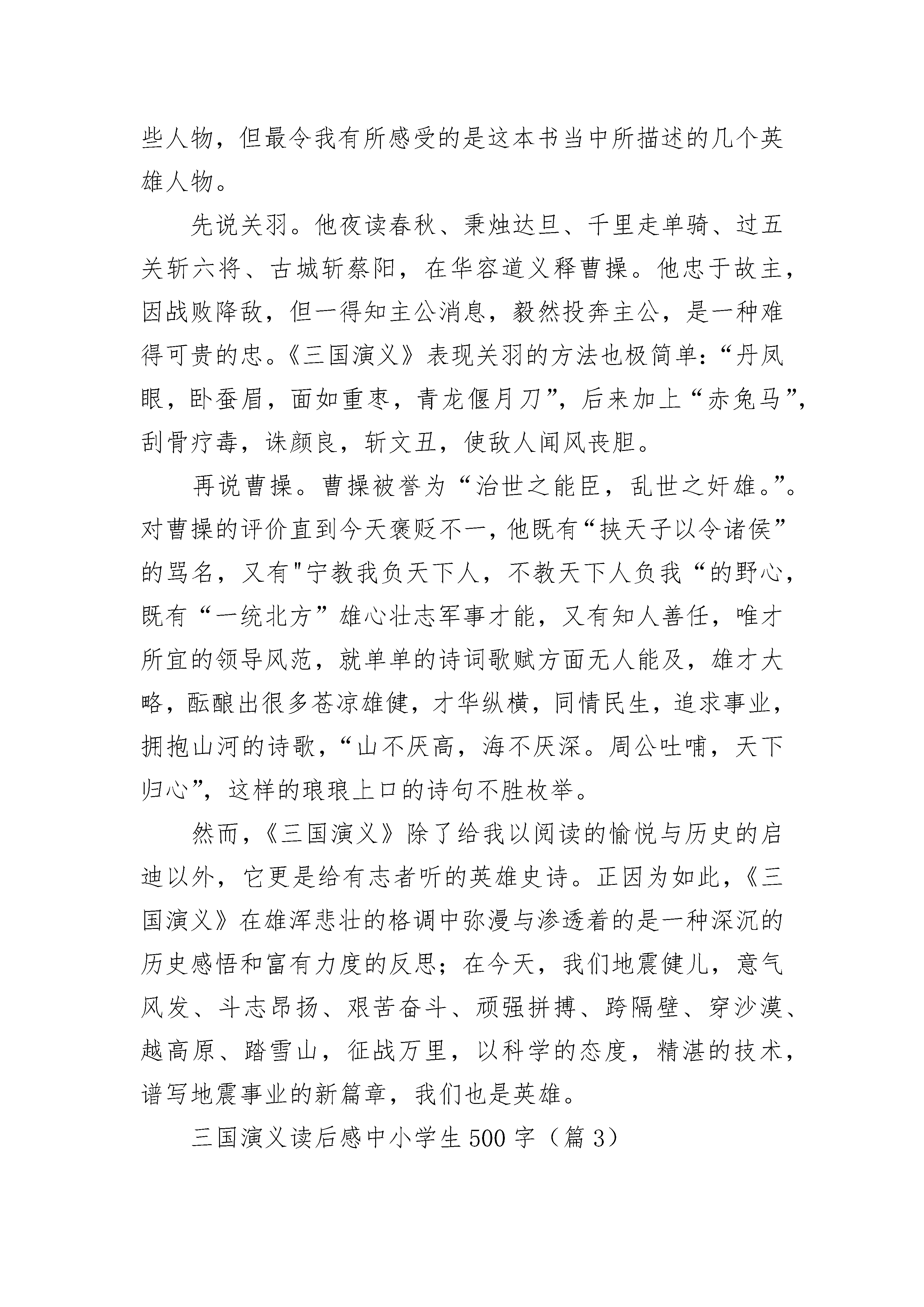 些人物，但最令我有所感受的是这本书当中所描述的几个英雄人物。

先说关羽。他夜读春秋、秉烛达旦、千里走单骑、过五关斩六将、古城斩蔡阳，在华容道义释曹操。他忠于故主，因战败降敌，但一得知主公消息，毅然投奔主公，是一种难得可贵的忠。《三国演义》表现关羽的方法也极简单：“丹凤眼，卧蚕眉，面如重枣，青龙偃月刀”，后来加上“赤兔马”，刮骨疗毒，诛颜良，斩文丑，使敌人闻风丧胆。

再说曹操。曹操被誉为“治世之能臣，乱世之奸雄。”。对曹操的评价直到今天褒贬不一，他既有“挟天子以令诸侯”的骂名，又有"宁教我负天下人，不教天下人负我“的野心，既有“一统北方”雄心壮志军事才能，又有知人善任，唯才所宜的领导风范，就单单的诗词歌赋方面无人能及，雄才大略，酝酿出很多苍凉雄健，才华纵横，同情民生，追求事业，拥抱山河的诗歌，“山不厌高，海不厌深。周公吐哺，天下归心”，这样的琅琅上口的诗句不胜枚举。

然而，《三国演义》除了给我以阅读的愉悦与历史的启迪以外，它更是给有志者听的英雄史诗。正因为如此，《三国演义》在雄浑悲壮的格调中弥漫与渗透着的是一种深沉的历史感悟和富有力度的反思；在今天，我们地震健儿，意气风发、斗志昂扬、艰苦奋斗、顽强拼搏、跨隔壁、穿沙漠、越高原、踏雪山，征战万里，以科学的态度，精湛的技术，谱写地震事业的新篇章，我们也是英雄。

三国演义读后感中小学生500字（篇3）